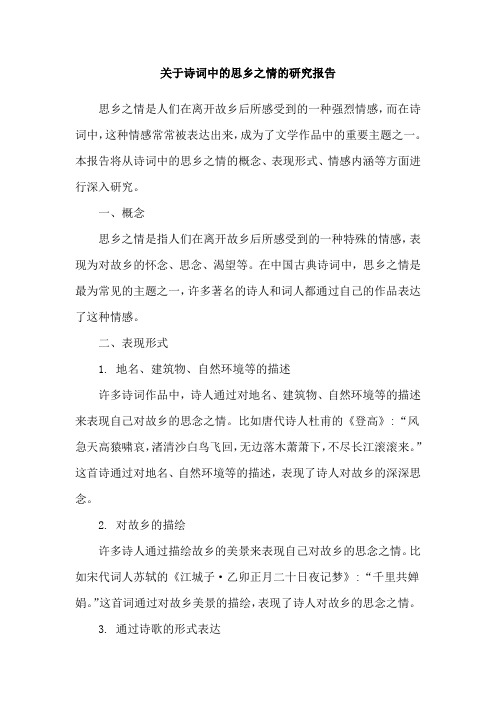 关于诗词中的思乡之情的研究报告

思乡之情是人们在离开故乡后所感受到的一种强烈情感，而在诗词中，这种情感常常被表达出来，成为了文学作品中的重要主题之一。本报告将从诗词中的思乡之情的概念、表现形式、情感内涵等方面进行深入研究。

一、概念

思乡之情是指人们在离开故乡后所感受到的一种特殊的情感，表现为对故乡的怀念、思念、渴望等。在中国古典诗词中，思乡之情是最为常见的主题之一，许多著名的诗人和词人都通过自己的作品表达了这种情感。

二、表现形式

1. 地名、建筑物、自然环境等的描述

许多诗词作品中，诗人通过对地名、建筑物、自然环境等的描述来表现自己对故乡的思念之情。比如唐代诗人杜甫的《登高》：“风急天高猿啸哀，渚清沙白鸟飞回，无边落木萧萧下，不尽长江滚滚来。”这首诗通过对地名、自然环境等的描述，表现了诗人对故乡的深深思念。

2. 对故乡的描绘

许多诗人通过描绘故乡的美景来表现自己对故乡的思念之情。比如宋代词人苏轼的《江城子·乙卯正月二十日夜记梦》：“千里共婵娟。”这首词通过对故乡美景的描绘，表现了诗人对故乡的思念之情。

3. 通过诗歌的形式表达